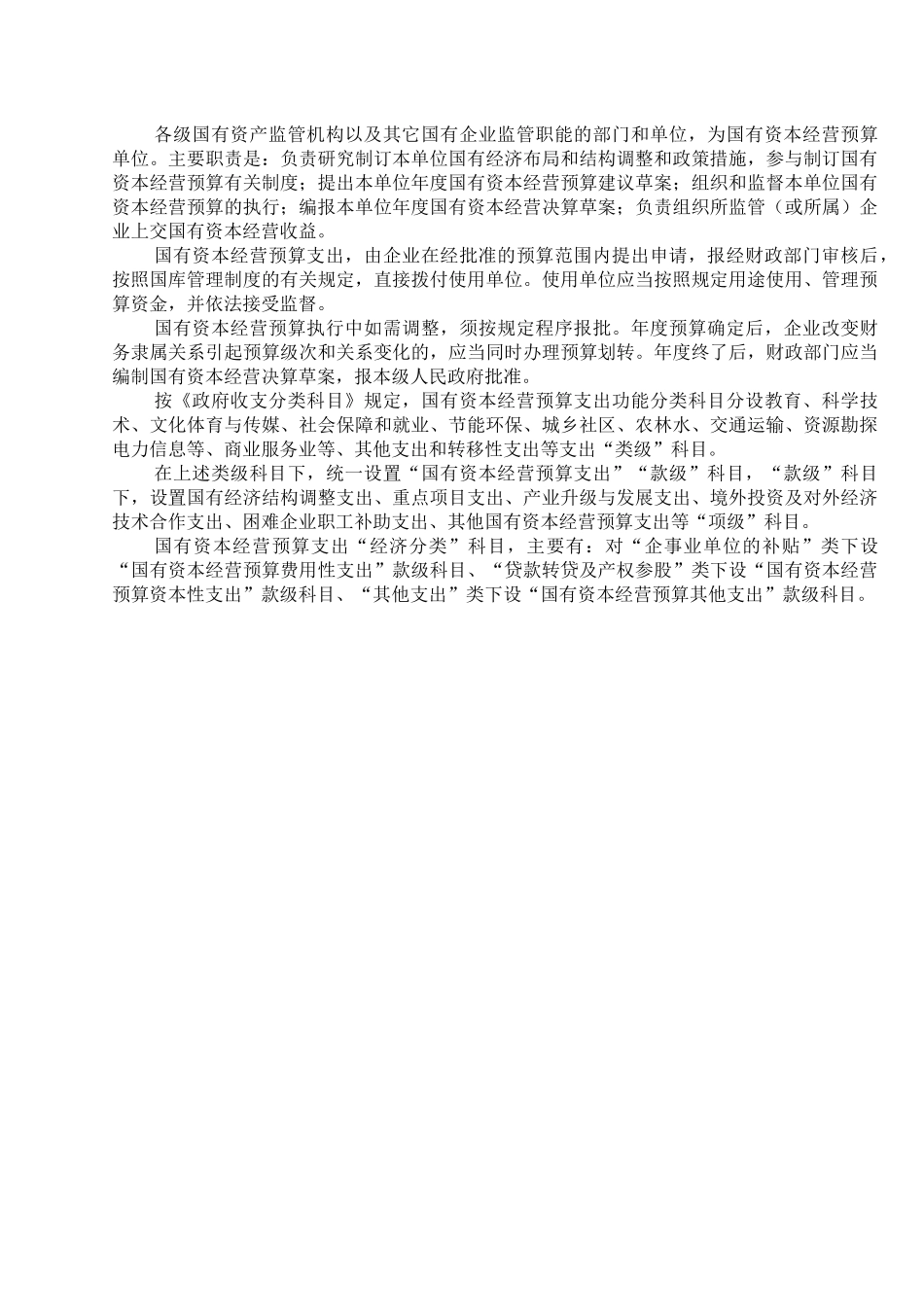 各级国有资产监管机构以及其它国有企业监管职能的部门和单位，为国有资本经营预算单位。主要职责是：负责研究制订本单位国有经济布局和结构调整和政策措施，参与制订国有资本经营预算有关制度；提出本单位年度国有资本经营预算建议草案；组织和监督本单位国有资本经营预算的执行；编报本单位年度国有资本经营决算草案；负责组织所监管（或所属）企业上交国有资本经营收益。

国有资本经营预算支出，由企业在经批准的预算范围内提出申请，报经财政部门审核后，按照国库管理制度的有关规定，直接拨付使用单位。使用单位应当按照规定用途使用、管理预算资金，并依法接受监督。

国有资本经营预算执行中如需调整，须按规定程序报批。年度预算确定后，企业改变财务隶属关系引起预算级次和关系变化的，应当同时办理预算划转。年度终了后，财政部门应当编制国有资本经营决算草案，报本级人民政府批准。

按《政府收支分类科目》规定，国有资本经营预算支出功能分类科目分设教育、科学技术、文化体育与传媒、社会保障和就业、节能环保、城乡社区、农林水、交通运输、资源勘探电力信息等、商业服务业等、其他支出和转移性支出等支出“类级”科目。

在上述类级科目下，统一设置“国有资本经营预算支出”“款级”科目，“款级”科目下，设置国有经济结构调整支出、重点项目支出、产业升级与发展支出、境外投资及对外经济技术合作支出、困难企业职工补助支出、其他国有资本经营预算支出等“项级”科目。

国有资本经营预算支出“经济分类”科目，主要有：对“企事业单位的补贴”类下设“国有资本经营预算费用性支出”款级科目、“贷款转贷及产权参股”类下设“国有资本经营预算资本性支出”款级科目、“其他支出”类下设“国有资本经营预算其他支出”款级科目。